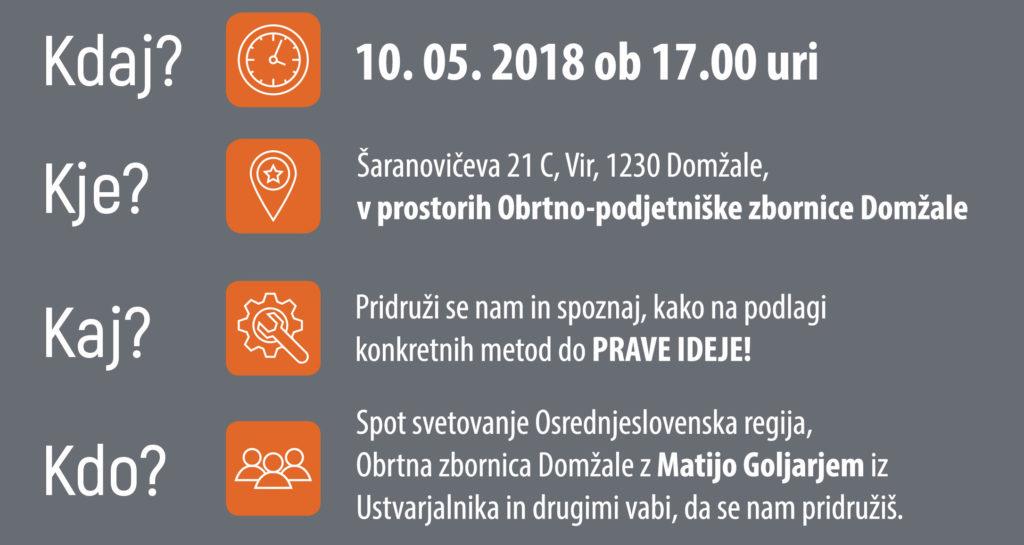 Kdaj?

10. 05. 2018 ob 17.00 uri

Kje?

Šaranovičeva 21 C, Vir, 1230 Domžale,
v prostorih Obrtno-podjetniške zbornice Domžale

Kaj?

Pridruži se nam in spoznaj, kako na podlagi konkretnih metod do PRAVE IDEJE!

Kdo?

Spot svetovanje Osrednjeslovenska regija, Obrtna zbornica Domžale z Matijo Goljarjem iz Ustvarjalnika in drugimi vabi, da se nam pridružiš.